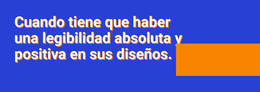 Cuando tiene que haber una legibilidad absoluta y positiva en sus diseños.